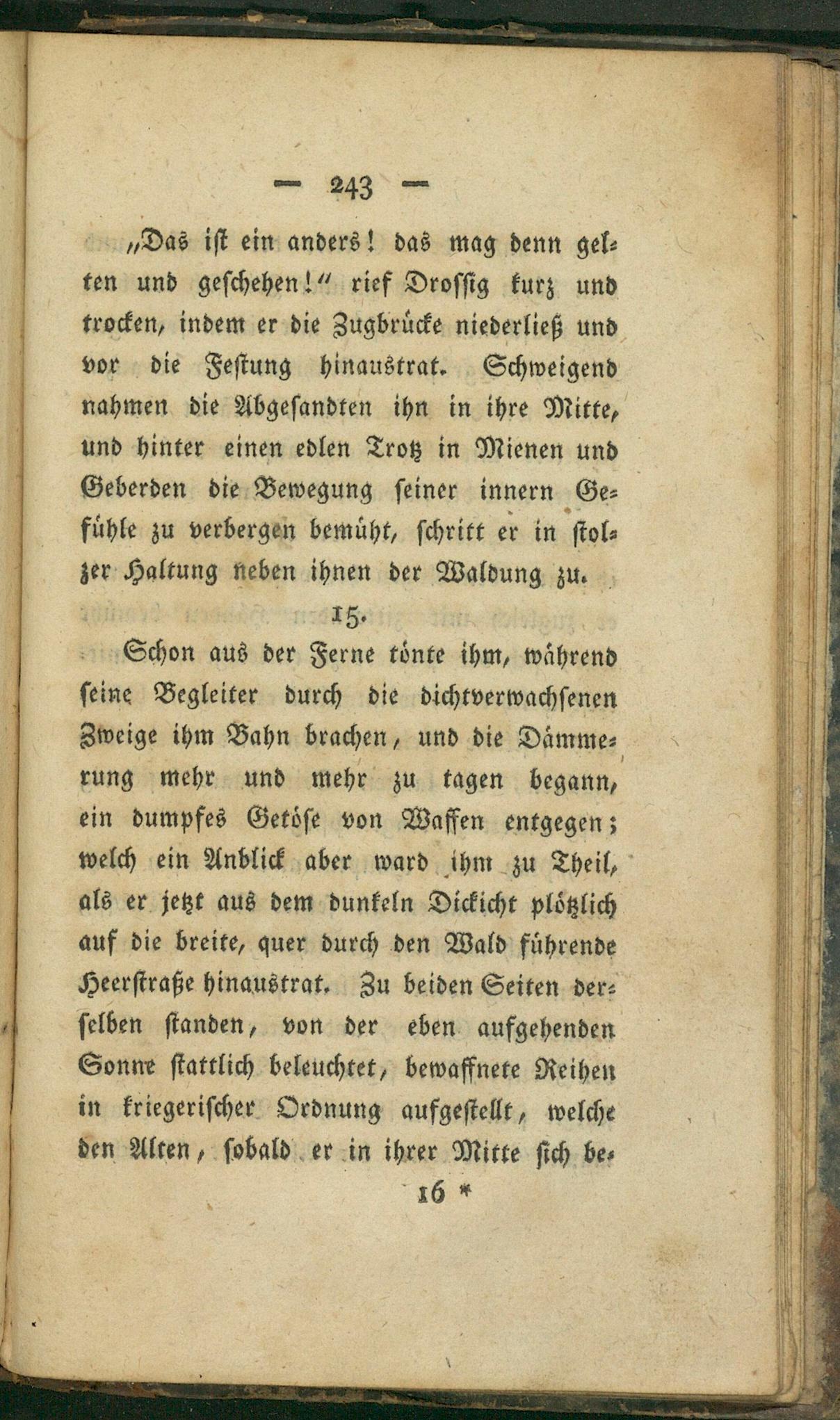 — 243 —

„Das ist ein anders! das mag denn gelten und geschehen!“ rief Drossig kurz und trocken, indem er die Zugbrücke niederließ und vor die Festung hinaustrat. Schweigend nahmen die Abgesandten ihn in ihre Mitte, und hinter einen edlen Trotz in Mienen und Geberden die Bewegung seiner innern Gefühle zu verbergen bemüht, schritt er in stolzer Haltung neben ihnen der Waldung zu.

15.

Schon aus der Ferne tönte ihm, während seine Begleiter durch die dichtverwachsenen Zweige ihm Bahn brachen, und die Dämmerung mehr und mehr zu tagen begann, ein dumpfes Getöse von Waffen entgegen; welch ein Anblick aber ward ihm zu Theil, als er jetzt aus dem dunkeln Dickicht plötzlich auf die breite, quer durch den Wald führende Heerstraße hinaustrat. Zu beiden Seiten derselben standen, von der eben aufgehenden Sonne stattlich beleuchtet, bewaffnete Reihen in kriegerischer Ordnung aufgestellt, welche den Alten, sobald er in ihrer Mitte sich be-

16 *